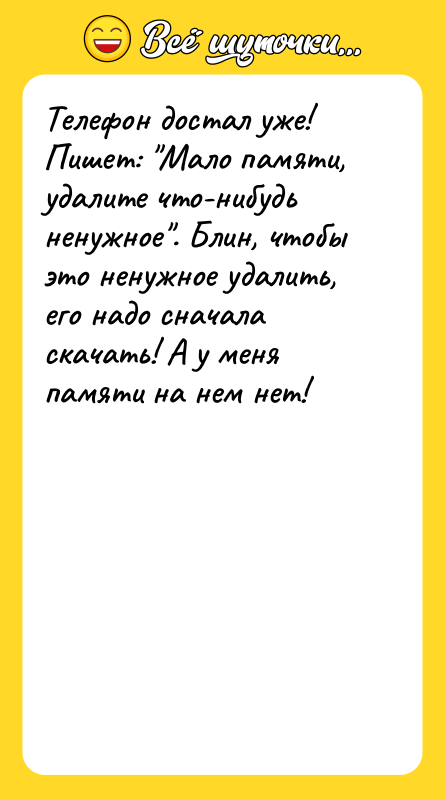 Всё шуточки...

Телефон достал уже! Пишет: "Мало памяти, удалите что-нибудь ненужное". Блин, чтобы это ненужное удалить, его надо сначала скачать! А у меня памяти на нем нет!